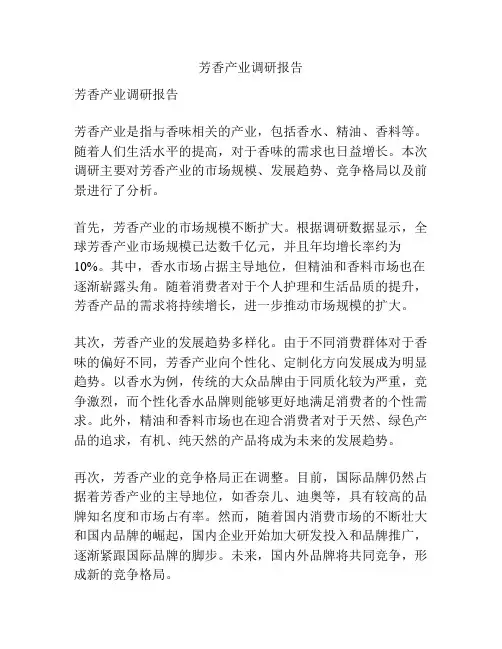 芳香产业调研报告

芳香产业调研报告

芳香产业是指与香味相关的产业，包括香水、精油、香料等。随着人们生活水平的提高，对于香味的需求也日益增长。本次调研主要对芳香产业的市场规模、发展趋势、竞争格局以及前景进行了分析。

首先，芳香产业的市场规模不断扩大。根据调研数据显示，全球芳香产业市场规模已达数千亿元，并且年均增长率约为10%。其中，香水市场占据主导地位，但精油和香料市场也在逐渐崭露头角。随着消费者对于个人护理和生活品质的提升，芳香产品的需求将持续增长，进一步推动市场规模的扩大。

其次，芳香产业的发展趋势多样化。由于不同消费群体对于香味的偏好不同，芳香产业向个性化、定制化方向发展成为明显趋势。以香水为例，传统的大众品牌由于同质化较为严重，竞争激烈，而个性化香水品牌则能够更好地满足消费者的个性需求。此外，精油和香料市场也在迎合消费者对于天然、绿色产品的追求，有机、纯天然的产品将成为未来的发展趋势。

再次，芳香产业的竞争格局正在调整。目前，国际品牌仍然占据着芳香产业的主导地位，如香奈儿、迪奥等，具有较高的品牌知名度和市场占有率。然而，随着国内消费市场的不断壮大和国内品牌的崛起，国内企业开始加大研发投入和品牌推广，逐渐紧跟国际品牌的脚步。未来，国内外品牌将共同竞争，形成新的竞争格局。